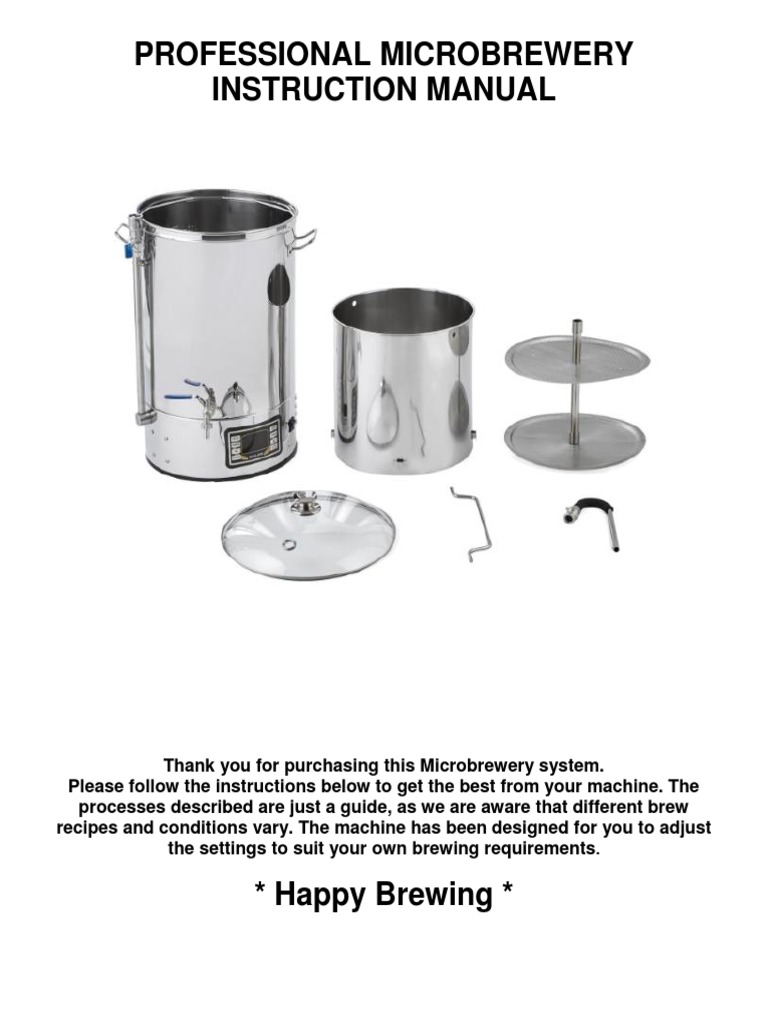 PROFESSIONAL MICROBREWERY
INSTRUCTION MANUAL

Thank you for purchasing this Microbrewery system.
Please follow the instructions below to get the best from your machine. The processes described are just a guide, as we are aware that different brew recipes and conditions vary. The machine has been designed for you to adjust the settings to suit your own brewing requirements.

* Happy Brewing *